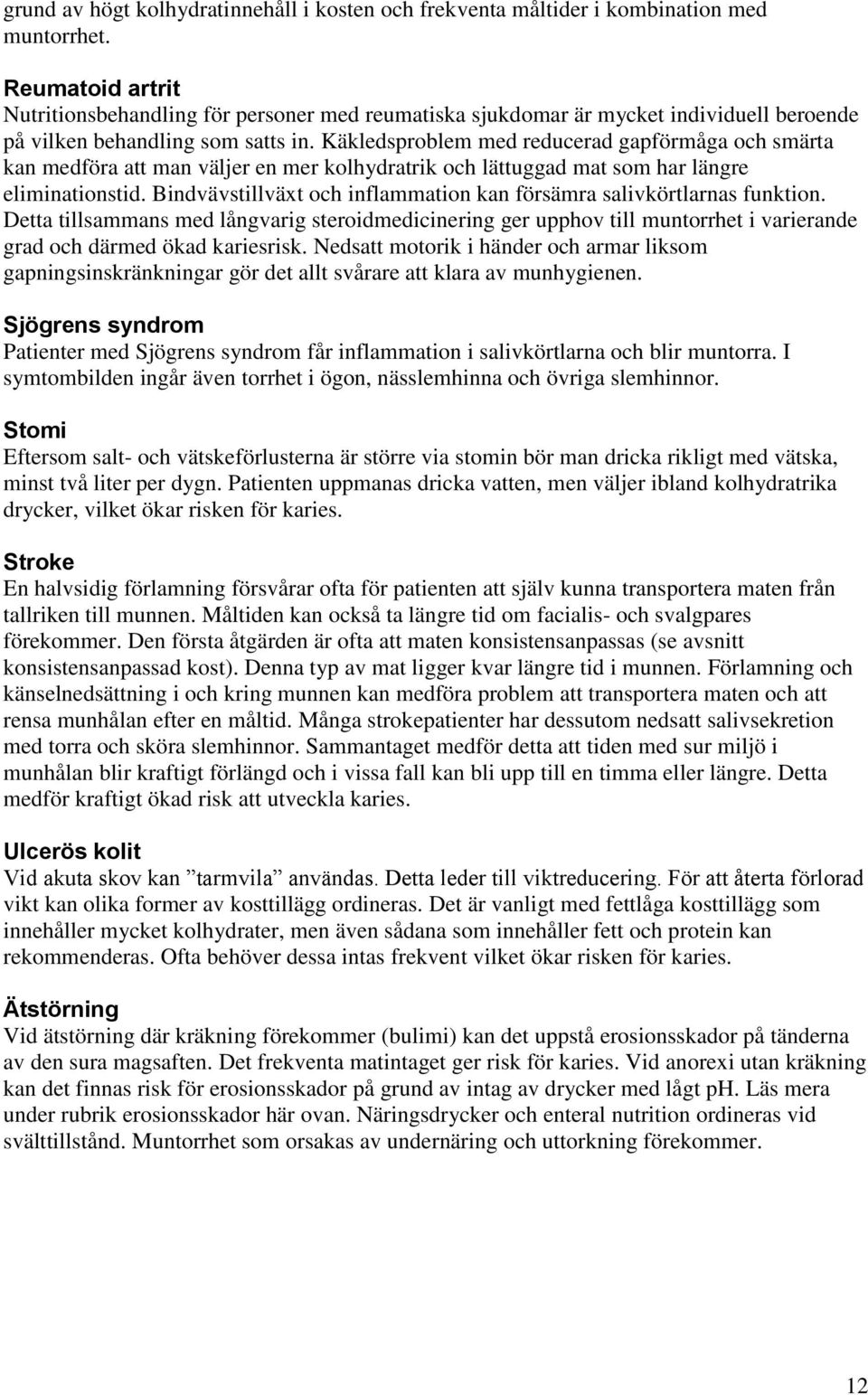 grund av högt kolhydratinnehåll i kosten och frekventa måltider i kombination med muntorrhet.

Reumatoid artrit
Nutritionsbehandling för personer med reumatiska sjukdomar är mycket individuell beroende på vilken behandling som satts in. Käkledsproblem med reducerad gapförmåga och smärta kan medföra att man väljer en mer kolhydratrik och lättuggad mat som har längre eliminationstid. Bindvävstillväxt och inflammation kan försämra salivkörtlarnas funktion. Detta tillsammans med långvarig steroidmedicinering ger upphov till muntorrhet i varierande grad och därmed ökad kariesrisk. Nedsatt motorik i händer och armar liksom gapningsinskränkningar gör det allt svårare att klara av munhygienen.

Sjögrens syndrom
Patienter med Sjögrens syndrom får inflammation i salivkörtlarna och blir muntorra. I symtombilden ingår även torrhet i ögon, nässlemhinna och övriga slemhinnor.

Stomi
Eftersom salt- och vätskeförlusterna är större via stomin bör man dricka rikligt med vätska, minst två liter per dygn. Patienten uppmanas dricka vatten, men väljer ibland kolhydratrika drycker, vilket ökar risken för karies.

Stroke
En halvsidig förlamning försvårar ofta för patienten att själv kunna transportera maten från tallriken till munnen. Måltiden kan också ta längre tid om facialis- och svalgpares förekommer. Den första åtgärden är ofta att maten konsistensanpassas (se avsnitt konsistensanpassad kost). Denna typ av mat ligger kvar längre tid i munnen. Förlamning och känselnedsättning i och kring munnen kan medföra problem att transportera maten och att rensa munhålan efter en måltid. Många strokepatienter har dessutom nedsatt salivsekretion med torra och sköra slemhinnor. Sammantaget medför detta att tiden med sur miljö i munhålan blir kraftigt förlängd och i vissa fall kan bli upp till en timma eller längre. Detta medför kraftigt ökad risk att utveckla karies.

Ulcerös kolit
Vid akuta skov kan ”tarmvila” användas. Detta leder till viktreducering. För att återta förlorad vikt kan olika former av kosttillägg ordineras. Det är vanligt med fettlåga kosttillägg som innehåller mycket kolhydrater, men även sådana som innehåller fett och protein kan rekommenderas. Ofta behöver dessa intas frekvent vilket ökar risken för karies.

Ätstörning
Vid ätstörning där kräkning förekommer (bulimi) kan det uppstå erosionsskador på tänderna av den sura magsaften. Det frekventa matintaget ger risk för karies. Vid anorexi utan kräkning kan det finnas risk för erosionsskador på grund av intag av drycker med lågt pH. Läs mera under rubrik erosionsskador här ovan. Näringsdrycker och enteral nutrition ordineras vid svälttillstånd. Muntorrhet som orsakas av undernäring och uttorkning förekommer.

12